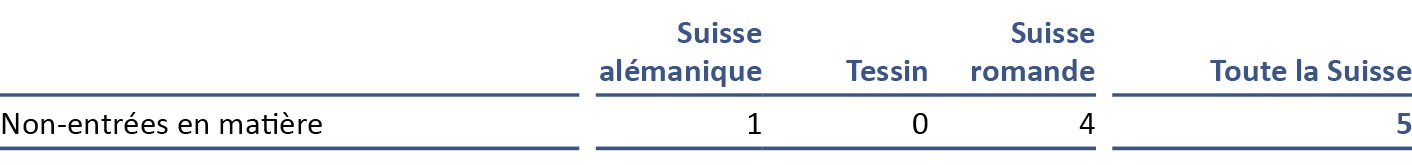 |  | Suisse alémanique | Tessin | Suisse romande | Toute la Suisse |
|---|---|---|---|---|
| Non-entrées en matière | 1 | 0 | 4 | 5 |